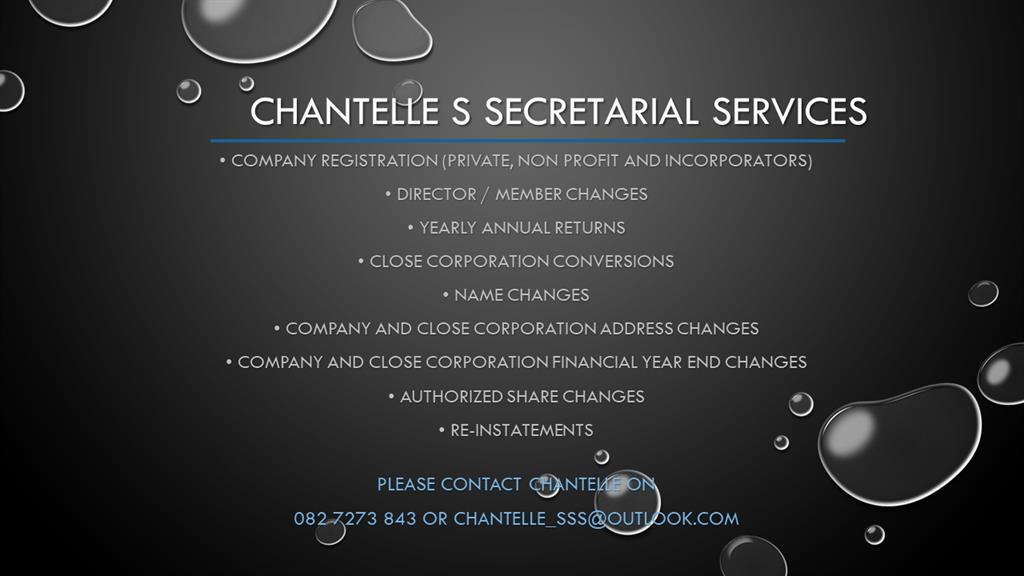 CHANTELLE S SECRETARIAL SERVICES

• COMPANY REGISTRATION (PRIVATE, NON PROFIT AND INCORPORATORS)
• DIRECTOR / MEMBER CHANGES
• YEARLY ANNUAL RETURNS
• CLOSE CORPORATION CONVERSIONS
• NAME CHANGES
• COMPANY AND CLOSE CORPORATION ADDRESS CHANGES
• COMPANY AND CLOSE CORPORATION FINANCIAL YEAR END CHANGES
• AUTHORIZED SHARE CHANGES
• RE-INSTATEMENTS

PLEASE CONTACT CHANTELLE ON

082 7273 843 OR CHANTELLE_SSS@OUTLOOK.COM